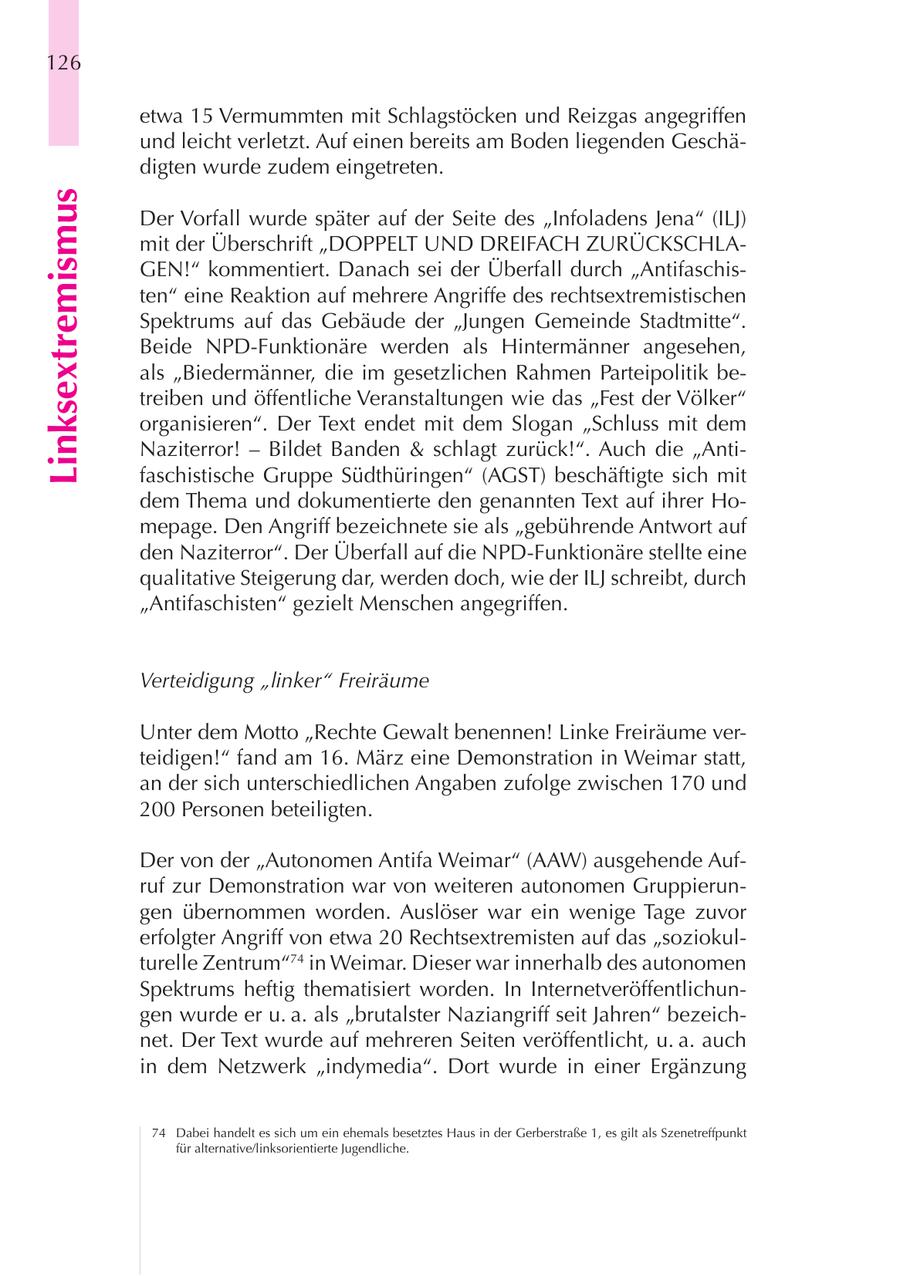 126

Linksextremismus

etwa 15 Vermummten mit Schlagstöcken und Reizgas angegriffen und leicht verletzt. Auf einen bereits am Boden liegenden Geschädigten wurde zudem eingetreten.

Der Vorfall wurde später auf der Seite des „Infoladens Jena“ (ILJ) mit der Überschrift „DOPPELT UND DREIFACH ZURÜCKSCHLAGEN!“ kommentiert. Danach sei der Überfall durch „Antifaschisten“ eine Reaktion auf mehrere Angriffe des rechtsextremistischen Spektrums auf das Gebäude der „Jungen Gemeinde Stadtmitte“. Beide NPD-Funktionäre werden als Hintermänner angesehen, als „Biedermänner, die im gesetzlichen Rahmen Parteipolitik betreiben und öffentliche Veranstaltungen wie das „Fest der Völker“ organisieren“. Der Text endet mit dem Slogan „Schluss mit dem Naziterror! – Bildet Banden & schlagt zurück!“. Auch die „Antifaschistische Gruppe Südthüringen“ (AGST) beschäftigte sich mit dem Thema und dokumentierte den genannten Text auf ihrer Homepage. Den Angriff bezeichnete sie als „gebührende Antwort auf den Naziterror“. Der Überfall auf die NPD-Funktionäre stellte eine qualitative Steigerung dar, werden doch, wie der ILJ schreibt, durch „Antifaschisten“ gezielt Menschen angegriffen.

Verteidigung „linker“ Freiräume

Unter dem Motto „Rechte Gewalt benennen! Linke Freiräume verteidigen!“ fand am 16. März eine Demonstration in Weimar statt, an der sich unterschiedlichen Angaben zufolge zwischen 170 und 200 Personen beteiligten.

Der von der „Autonomen Antifa Weimar“ (AAW) ausgehende Aufruf zur Demonstration war von weiteren autonomen Gruppierungen übernommen worden. Auslöser war ein wenige Tage zuvor erfolgter Angriff von etwa 20 Rechtsextremisten auf das „soziokulturelle Zentrum“$^{74}$ in Weimar. Dieser war innerhalb des autonomen Spektrums heftig thematisiert worden. In Internetveröffentlichungen wurde er u. a. als „brutalster Naziangriff seit Jahren“ bezeichnet. Der Text wurde auf mehreren Seiten veröffentlicht, u. a. auch in dem Netzwerk „indymedia“. Dort wurde in einer Ergänzung

74 Dabei handelt es sich um ein ehemals besetztes Haus in der Gerberstraße 1, es gilt als Szenetreffpunkt für alternative/linksorientierte Jugendliche.